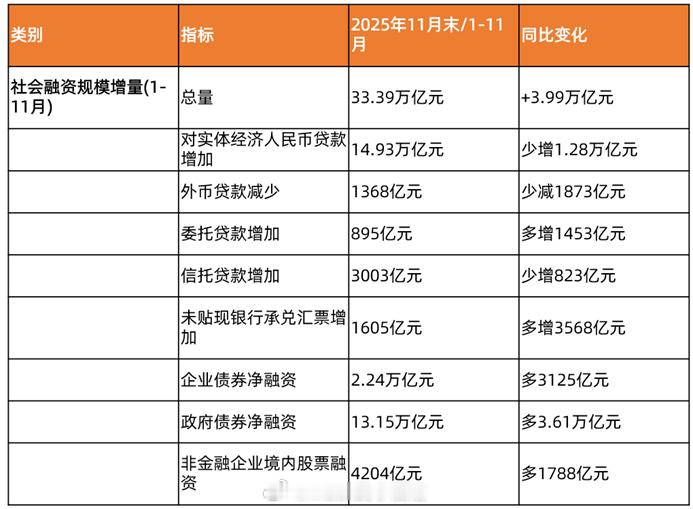 | 类别 | 指标 | 2025年11月末/1-11月 | 同比变化 |
|---|---|---|---|
| 社会融资规模增量(1-11月) | 总量 | 33.39万亿元 | +3.99万亿元 |
|  | 对实体经济人民币贷款增加 | 14.93万亿元 | 少增1.28万亿元 |
|  | 外币贷款减少 | 1368亿元 | 少减1873亿元 |
|  | 委托贷款增加 | 895亿元 | 多增1453亿元 |
|  | 信托贷款增加 | 3003亿元 | 少增823亿元 |
|  | 未贴现银行承兑汇票增加 | 1605亿元 | 多增3568亿元 |
|  | 企业债券净融资 | 2.24万亿元 | 多3125亿元 |
|  | 政府债券净融资 | 13.15万亿元 | 多3.61万亿元 |
|  | 非金融企业境内股票融资 | 4204亿元 | 多1788亿元 |